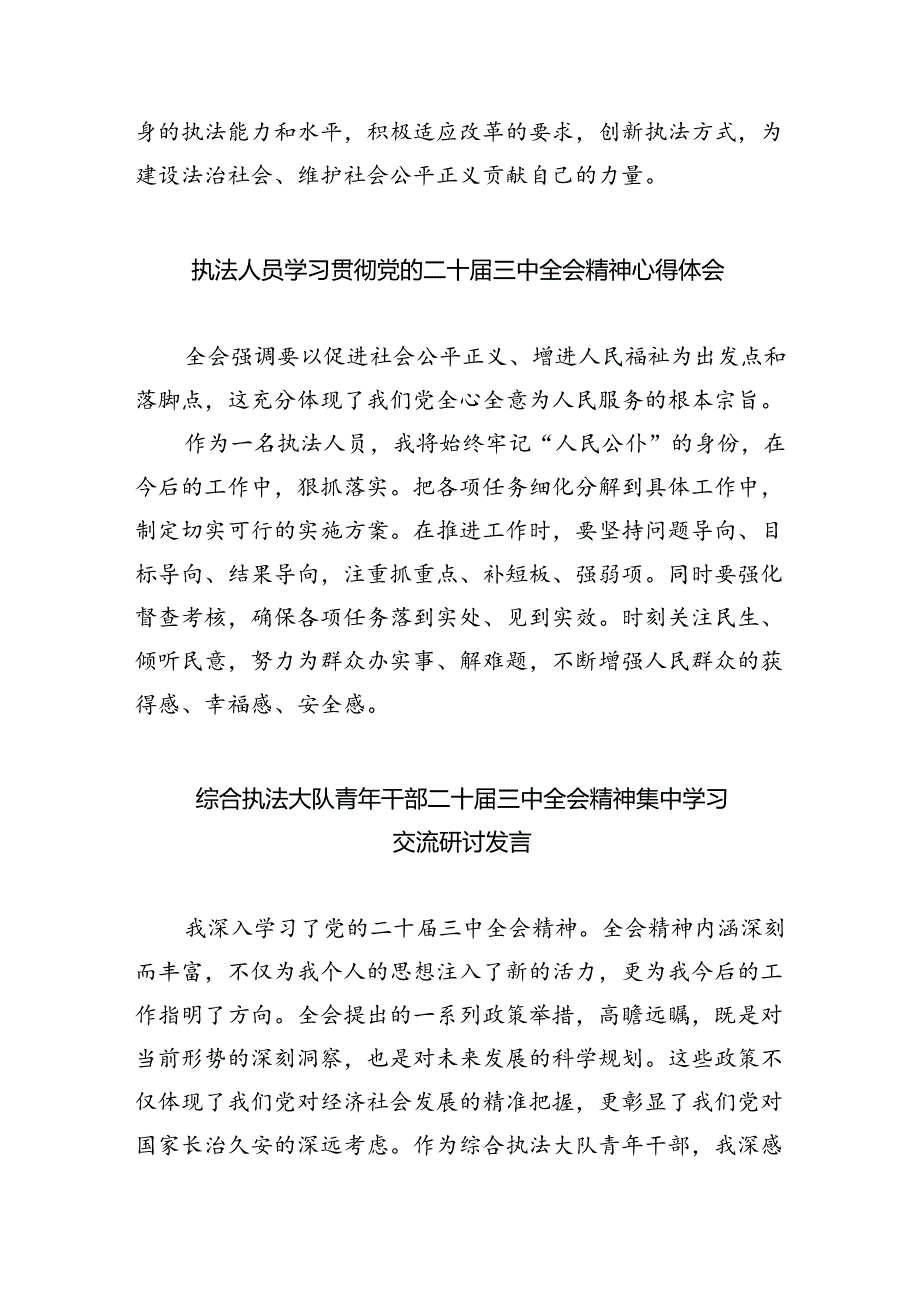 身的执法能力和水平，积极适应改革的要求，创新执法方式，为建设法治社会、维护社会公平正义贡献自己的力量。

执法人员学习贯彻党的二十届三中全会精神心得体会

全会强调要以促进社会公平正义、增进人民福祉为出发点和落脚点，这充分体现了我们党全心全意为人民服务的根本宗旨。

作为一名执法人员，我将始终牢记“人民公仆”的身份，在今后的工作中，狠抓落实。把各项任务细化分解到具体工作中，制定切实可行的实施方案。在推进工作时，要坚持问题导向、目标导向、结果导向，注重抓重点、补短板、强弱项。同时要强化督查考核，确保各项任务落到实处、见到实效。时刻关注民生、倾听民意，努力为群众办实事、解难题，不断增强人民群众的获得感、幸福感、安全感。

综合执法大队青年干部二十届三中全会精神集中学习交流研讨发言

我深入学习了党的二十届三中全会精神。全会精神内涵深刻而丰富，不仅为我个人的思想注入了新的活力，更为我今后的工作指明了方向。全会提出的一系列政策举措，高瞻远瞩，既是对当前形势的深刻洞察，也是对未来发展的科学规划。这些政策不仅体现了我们党对经济社会发展的精准把握，更彰显了我们党对国家长治久安的深远考虑。作为综合执法大队青年干部，我深感